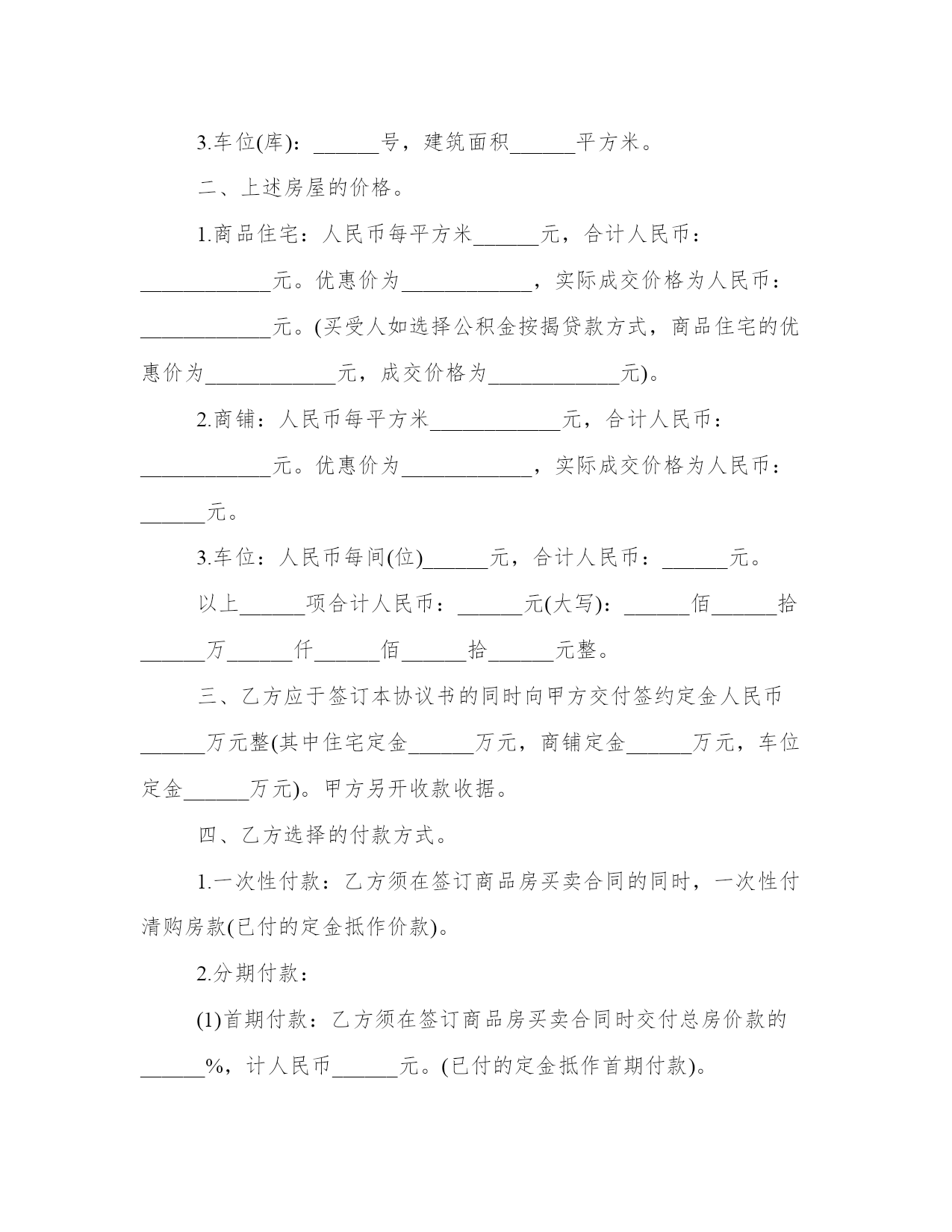 3.车位(库)：______号，建筑面积______平方米。

二、上述房屋的价格。

1.商品住宅：人民币每平方米______元，合计人民币：____________元。优惠价为____________，实际成交价格为人民币：____________元。(买受人如选择公积金按揭贷款方式，商品住宅的优惠价为____________元，成交价格为____________元)。

2.商铺：人民币每平方米____________元，合计人民币：____________元。优惠价为____________，实际成交价格为人民币：______元。

3.车位：人民币每间(位)______元，合计人民币：______元。

以上______项合计人民币：______元(大写)：______佰______拾______万______仟______佰______拾______元整。

三、乙方应于签订本协议书的同时向甲方交付签约定金人民币______万元整(其中住宅定金______万元，商铺定金______万元，车位定金______万元)。甲方另开收款收据。

四、乙方选择的付款方式。

1.一次性付款：乙方须在签订商品房买卖合同的同时，一次性付清购房款(已付的定金抵作价款)。

2.分期付款：

(1)首期付款：乙方须在签订商品房买卖合同时交付总房价款的______%，计人民币______元。(已付的定金抵作首期付款)。